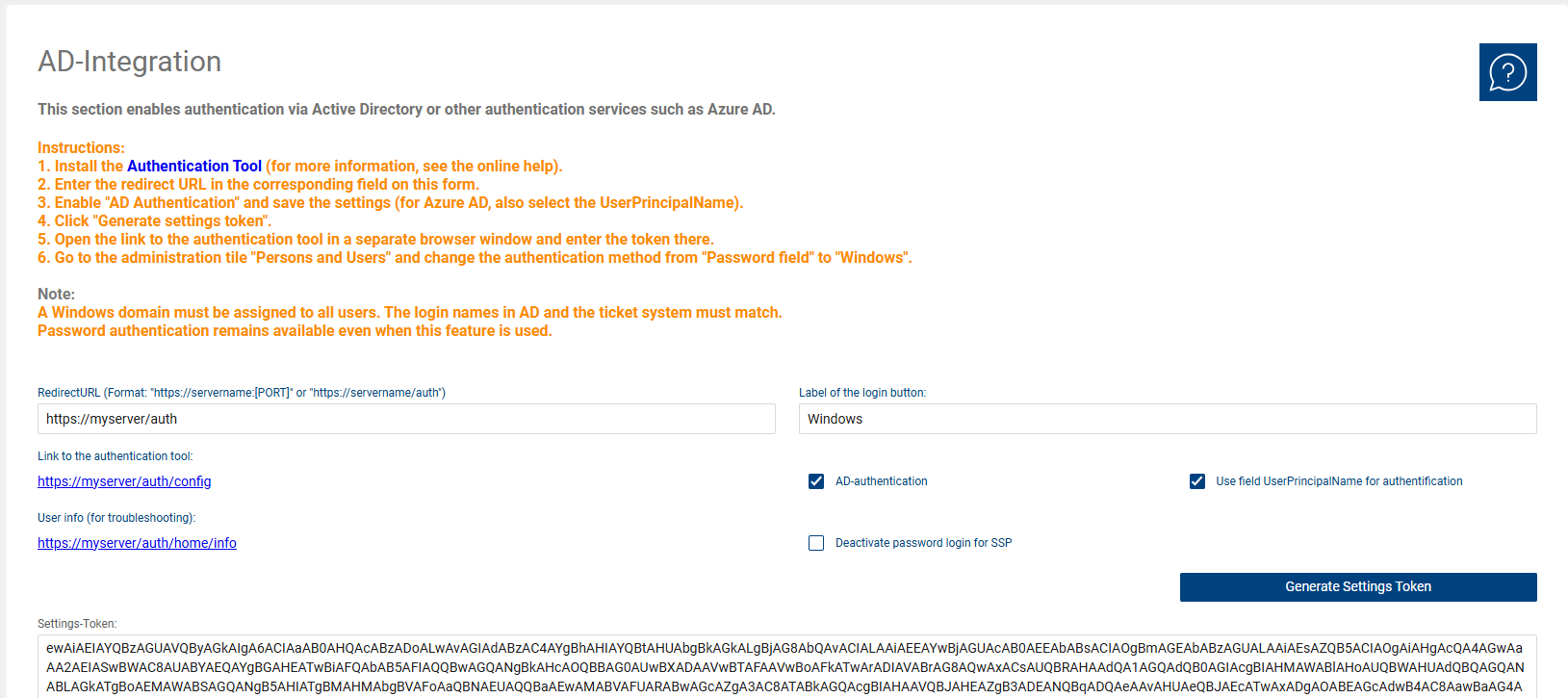 AD-Integration

This section enables authentication via Active Directory or other authentication services such as Azure AD.

Instructions:
1. Install the Authentication Tool (for more information, see the online help).
2. Enter the redirect URL in the corresponding field on this form.
3. Enable "AD Authentication" and save the settings (for Azure AD, also select the UserPrincipalName).
4. Click "Generate settings token".
5. Open the link to the authentication tool in a separate browser window and enter the token there.
6. Go to the administration tile "Persons and Users" and change the authentication method from "Password field" to "Windows".

Note:
A Windows domain must be assigned to all users. The login names in AD and the ticket system must match.
Password authentication remains available even when this feature is used.

RedirectURL (Format: "https://servername:[PORT]" or "https://servername/auth")

https://myserver/auth

Label of the login button:

Windows

Link to the authentication tool:

https://myserver/auth/config

AD-authentication

Use field UserPrincipalName for authentification

User info (for troubleshooting):

https://myserver/auth/home/info

Deactivate password login for SSP

Generate Settings Token

Settings-Token:

ewAiAEIAYQBzAGUAVQByAGkAIgA6ACIAaAB0AHQAcABzADoALwAvAGIAdABzAC4AYgBhAHIAYQBtAHUAbgBkAGkALgBjAG8AbQAvACIALAAiAEEAYwBjAGUAcAB0AEEAbABsACIAOgBmAGEAbABzAGUALAAiAEsAZQB5ACIAOgAiAHgAcQA4AGwAaAA2AEIASwBWAC8AUABYAEQAYgBGAHEATwBiAFQAbAB5AFIAQQBwAGQANgBkAHcAOQBBAG0AUwBXADAAVwBTAFAAVwBoAFkATwArADIAVABrAG8AQwAxACsAUQBRAHAAdQA1AGQAdQB0AGIAcgBIAHMAWABlAHoAUQBWAHUAdQBQAGQANABLAGkATgBoAEMAWABSAGQANgB5AHIATgBMAHMAbgBVAFoAaQBNAEUAQQBaAEwAMABVAFUARABwAGcAZgA3AC8ATABkAGQAcgBIAHAAVQBJAHEAZgB3ADEANQBqADQAeAAvAHUAeQBJAEcATwAxADgAOABEAGcAdwB4AC8AawBaAG4A